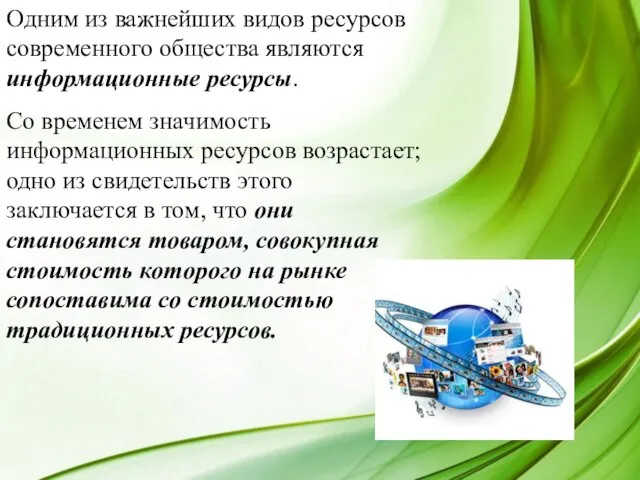 Одним из важнейших видов ресурсов современного общества являются информационные ресурсы.

Со временем значимость информационных ресурсов возрастает; одно из свидетельств этого заключается в том, что они становятся товаром, совокупная стоимость которого на рынке сопоставима со стоимостью традиционных ресурсов.